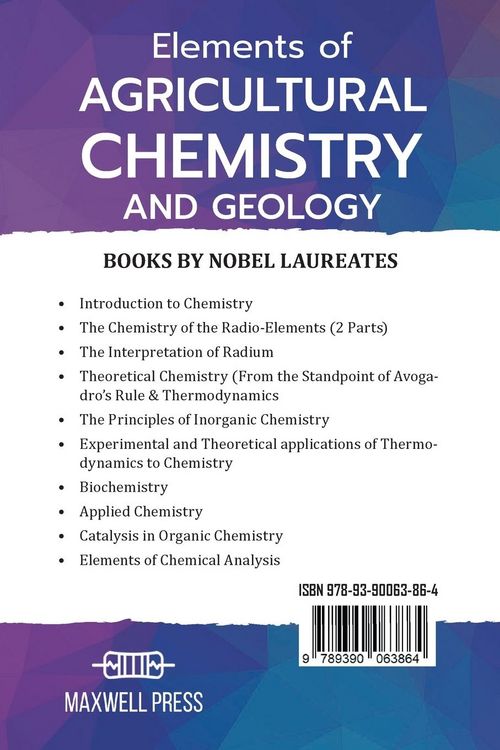 Elements of
AGRICULTURAL
CHEMISTRY
AND GEOLOGY

BOOKS BY NOBEL LAUREATES

• Introduction to Chemistry
• The Chemistry of the Radio-Elements (2 Parts)
• The Interpretation of Radium
• Theoretical Chemistry (From the Standpoint of Avogadro's Rule & Thermodynamics
• The Principles of Inorganic Chemistry
• Experimental and Theoretical applications of Thermodynamics to Chemistry
• Biochemistry
• Applied Chemistry
• Catalysis in Organic Chemistry
• Elements of Chemical Analysis

ISBN 978-93-90063-86-4

9 789390 063864

MAXWELL PRESS